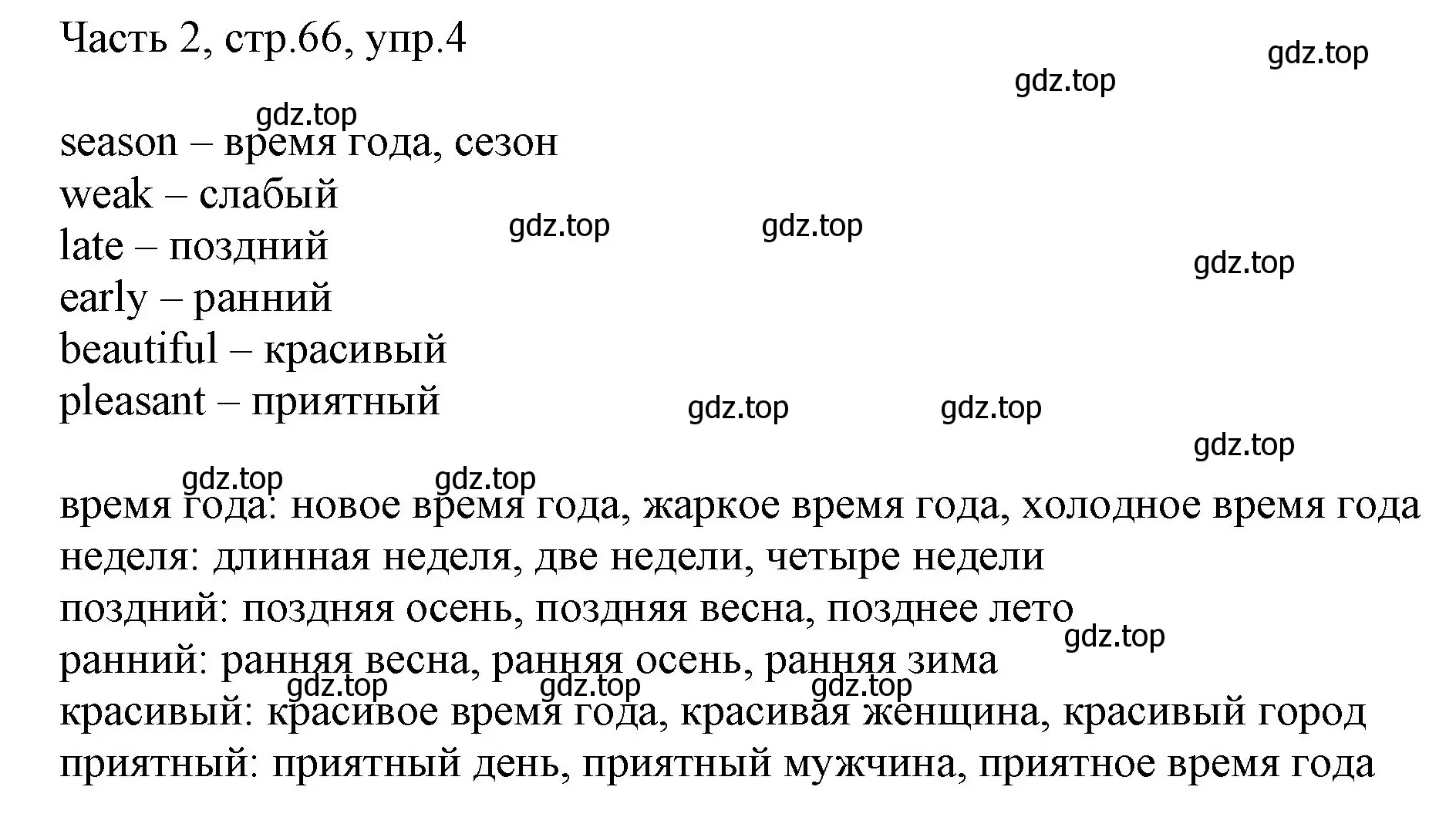 Часть 2, стр.66, упр.4

gdz.top

gdz.top

gdz.top

season – время года, сезон
weak – слабый
late – поздний
early – ранний
beautiful – красивый
pleasant – приятный

gdz.top gdz.top

gdz.top

gdz.top gdz.top

gdz.top

gdz.top gdz.top

время года: новое время года, жаркое время года, холодное время года
неделя: длинная неделя, две недели, четыре недели
поздний: поздняя осень, поздняя весна, позднее лето
ранний: ранняя весна, ранняя осень, ранняя зима
красивый: красивое время года, красивая женщина, красивый город
приятный: приятный день, приятный мужчина, приятное время года

gdz.top

gdz.top gdz.top gdz.top